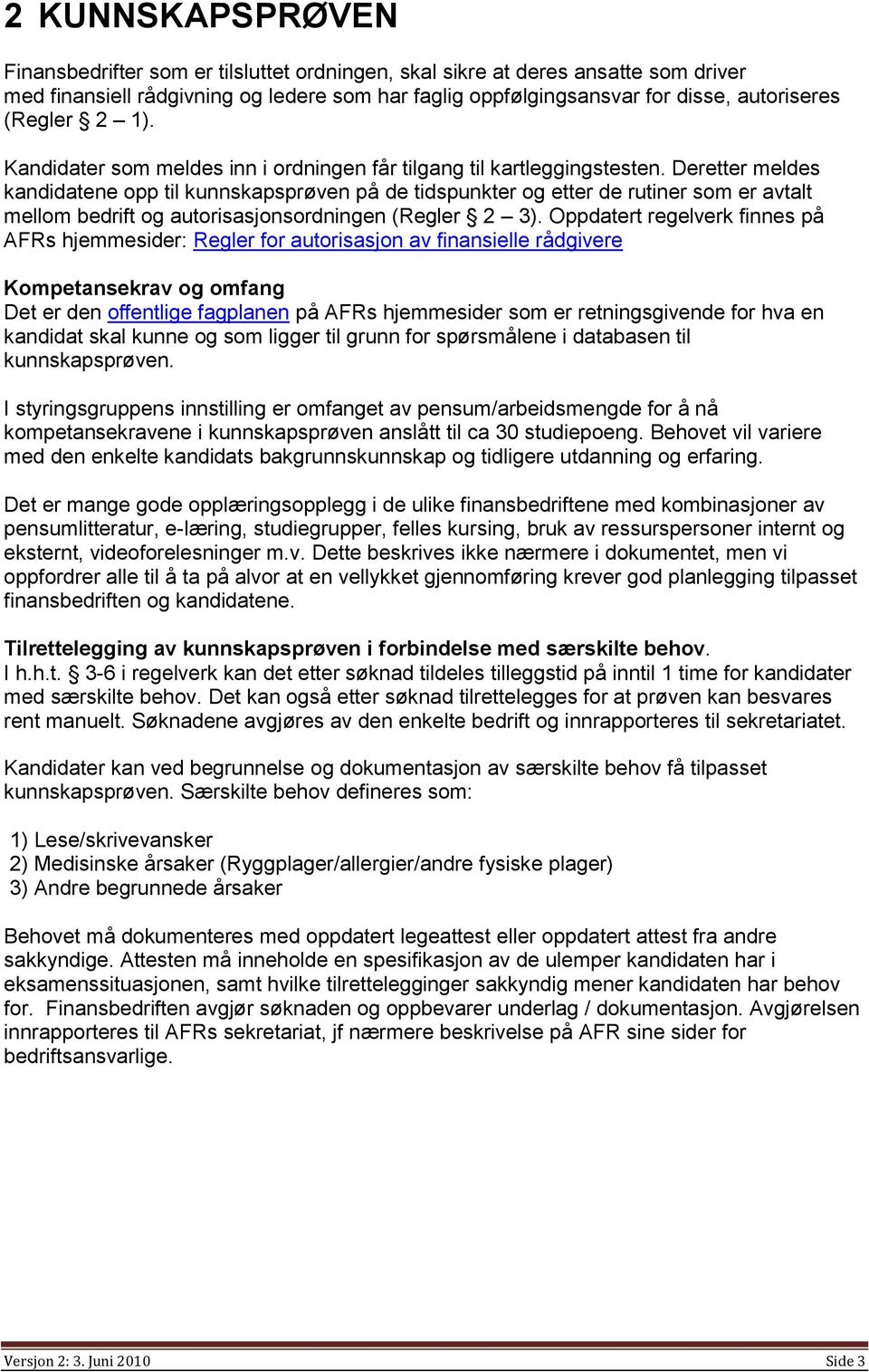 2 KUNNSKAPSPRØVEN

Finansbedrifter som er tilsluttet ordningen, skal sikre at deres ansatte som driver med finansiell rådgivning og ledere som har faglig oppfølgingsansvar for disse, autoriseres (Regler § 2 – 1).

Kandidater som meldes inn i ordningen får tilgang til kartleggingstesten. Deretter meldes kandidatene opp til kunnskapsprøven på de tidspunkter og etter de rutiner som er avtalt mellom bedrift og autorisasjonsordningen (Regler § 2 – 3). Oppdatert regelverk finnes på AFRs hjemmesider: Regler for autorisasjon av finansielle rådgivere

Kompetansekrav og omfang
Det er den offentlige fagplanen på AFRs hjemmesider som er retningsgivende for hva en kandidat skal kunne og som ligger til grunn for spørsmålene i databasen til kunnskapsprøven.

I styringsgruppens innstilling er omfanget av pensum/arbeidsmengde for å nå kompetansekravene i kunnskapsprøven anslått til ca 30 studiepoeng. Behovet vil variere med den enkelte kandidats bakgrunnskunnskap og tidligere utdanning og erfaring.

Det er mange gode opplæringsopplegg i de ulike finansbedriftene med kombinasjoner av pensumlitteratur, e-læring, studiegrupper, felles kursing, bruk av ressurspersoner internt og eksternt, videoforelesninger m.v. Dette beskrives ikke nærmere i dokumentet, men vi oppfordrer alle til å ta på alvor at en vellykket gjennomføring krever god planlegging tilpasset finansbedriften og kandidatene.

Tilrettelegging av kunnskapsprøven i forbindelse med særskilte behov.
I h.h.t. § 3-6 i regelverk kan det etter søknad tildeles tilleggstid på inntil 1 time for kandidater med særskilte behov. Det kan også etter søknad tilrettelegges for at prøven kan besvares rent manuelt. Søknadene avgjøres av den enkelte bedrift og innrapporteres til sekretariatet.

Kandidater kan ved begrunnelse og dokumentasjon av særskilte behov få tilpasset kunnskapsprøven. Særskilte behov defineres som:

1) Lese/skrivevansker
2) Medisinske årsaker (Ryggplager/allergier/andre fysiske plager)
3) Andre begrunnede årsaker

Behovet må dokumenteres med oppdatert legeattest eller oppdatert attest fra andre sakkyndige. Attesten må inneholde en spesifikasjon av de ulemper kandidaten har i eksamenssituasjonen, samt hvilke tilrettelegginger sakkyndig mener kandidaten har behov for. Finansbedriften avgjør søknaden og oppbevarer underlag / dokumentasjon. Avgjørelsen innrapporteres til AFRs sekretariat, jf nærmere beskrivelse på AFR sine sider for bedriftsansvarlige.

Versjon 2: 3. Juni 2010 Side 3